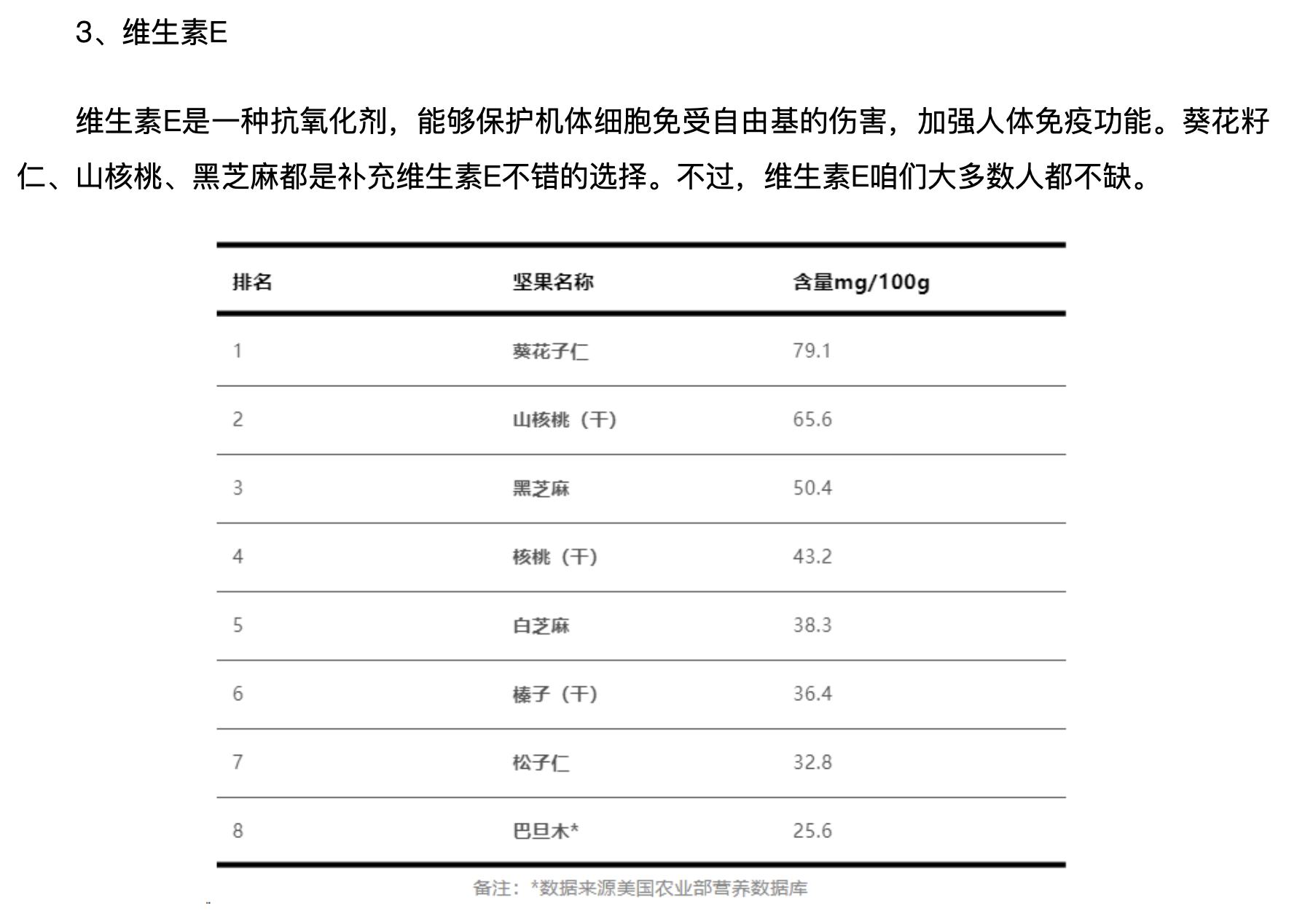 3、维生素E

维生素E是一种抗氧化剂，能够保护机体细胞免受自由基的伤害，加强人体免疫功能。葵花籽仁、山核桃、黑芝麻都是补充维生素E不错的选择。不过，维生素E咱们大多数人都不缺。

| 排名 | 坚果名称 | 含量mg/100g |
|---|---|---|
| 1 | 葵花子仁 | 79.1 |
| 2 | 山核桃（干） | 65.6 |
| 3 | 黑芝麻 | 50.4 |
| 4 | 核桃（干） | 43.2 |
| 5 | 白芝麻 | 38.3 |
| 6 | 榛子（干） | 36.4 |
| 7 | 松子仁 | 32.8 |
| 8 | 巴旦木* | 25.6 |

备注：*数据来源美国农业部营养数据库